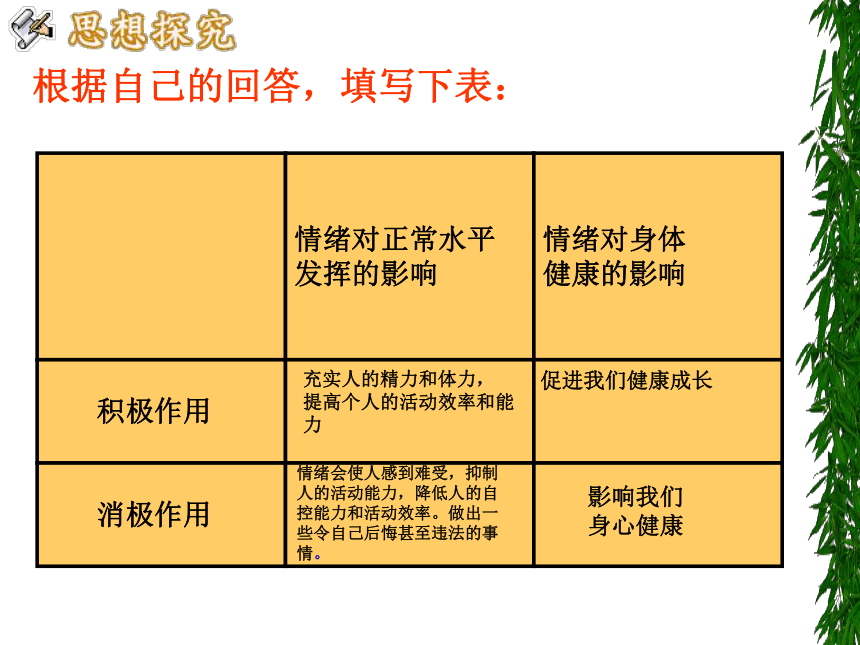 思想探究

根据自己的回答，填写下表：

| | 情绪对正常水平发挥的影响 | 情绪对身体健康的影响 |
|---|---|---|
| 积极作用 | 充实人的精力和体力，提高个人的活动效率和能力 | 促进我们健康成长 |
| 消极作用 | 情绪会使人感到难受，抑制人的活动能力，降低人的自控能力和活动效率。做出一些令自己后悔甚至违法的事情。 | 影响我们身心健康 |